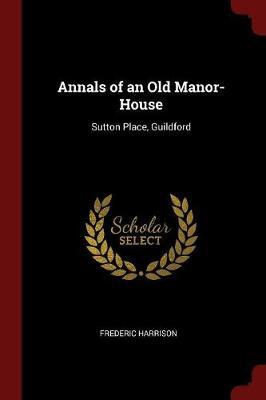 Annals of an Old Manor-House

Sutton Place, Guildford

Scholar
SELECT

FREDERIC HARRISON